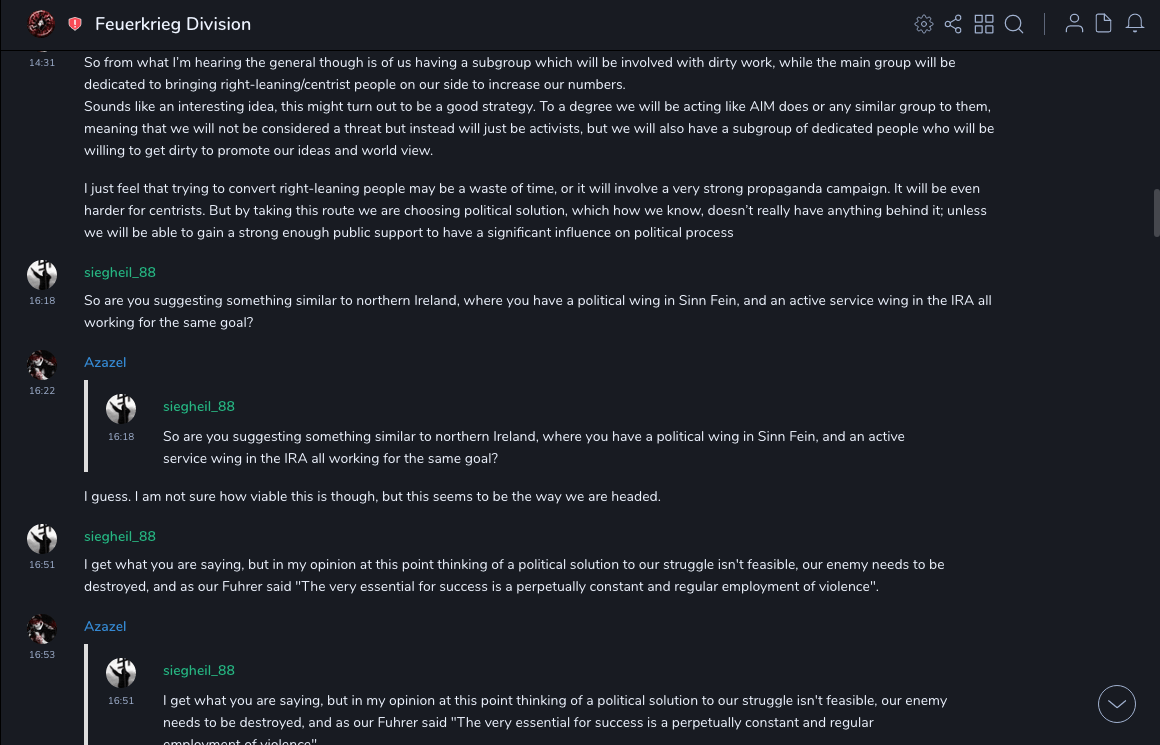 Feuerkrieg Division

14:31
So from what I'm hearing the general though is of us having a subgroup which will be involved with dirty work, while the main group will be dedicated to bringing right-leaning/centrist people on our side to increase our numbers.
Sounds like an interesting idea, this might turn out to be a good strategy. To a degree we will be acting like AIM does or any similar group to them, meaning that we will not be considered a threat but instead will just be activists, but we will also have a subgroup of dedicated people who will be willing to get dirty to promote our ideas and world view.

I just feel that trying to convert right-leaning people may be a waste of time, or it will involve a very strong propaganda campaign. It will be even harder for centrists. But by taking this route we are choosing political solution, which how we know, doesn't really have anything behind it; unless we will be able to gain a strong enough public support to have a significant influence on political process

siegheil_88
16:18
So are you suggesting something similar to northern Ireland, where you have a political wing in Sinn Fein, and an active service wing in the IRA all working for the same goal?

Azazel
16:22
siegheil_88
16:18
So are you suggesting something similar to northern Ireland, where you have a political wing in Sinn Fein, and an active service wing in the IRA all working for the same goal?

I guess. I am not sure how viable this is though, but this seems to be the way we are headed.

siegheil_88
16:51
I get what you are saying, but in my opinion at this point thinking of a political solution to our struggle isn't feasible, our enemy needs to be destroyed, and as our Fuhrer said "The very essential for success is a perpetually constant and regular employment of violence".

Azazel
16:53
siegheil_88
16:51
I get what you are saying, but in my opinion at this point thinking of a political solution to our struggle isn't feasible, our enemy needs to be destroyed, and as our Fuhrer said "The very essential for success is a perpetually constant and regular employment of violence".